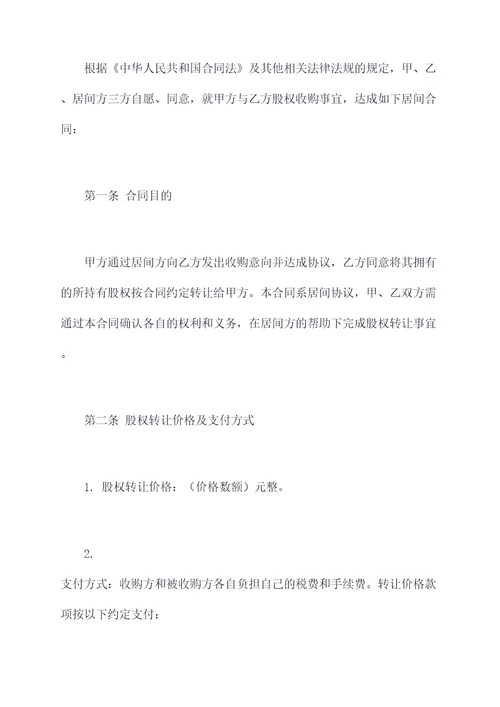 根据《中华人民共和国合同法》及其他相关法律法规的规定，甲、乙、居间方三方自愿、同意，就甲方与乙方股权收购事宜，达成如下居间合同：

第一条 合同目的

甲方通过居间方向乙方发出收购意向并达成协议，乙方同意将其拥有的所持有股权按合同约定转让给甲方。本合同系居间协议，甲、乙双方需通过本合同确认各自的权利和义务，在居间方的帮助下完成股权转让事宜。

第二条 股权转让价格及支付方式

1. 股权转让价格：（价格数额）元整。

2.
支付方式：收购方和被收购方各自负担自己的税费和手续费。转让价格款项按以下约定支付：